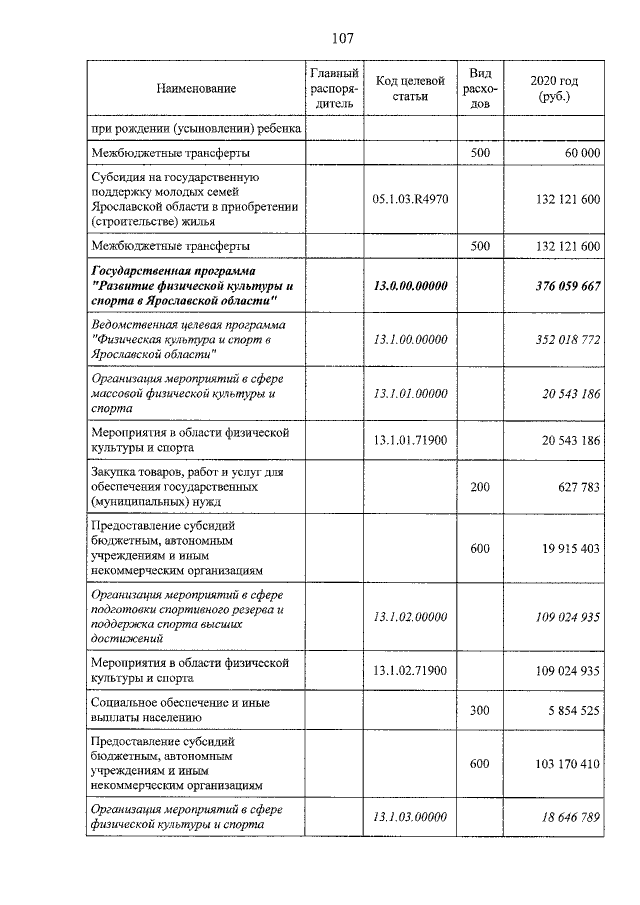 107

| Наименование | Главный распорядитель | Код целевой статьи | Вид расходов | 2020 год (руб.) |
|---|---|---|---|---|
| при рождении (усыновлении) ребенка | | | | |
| Межбюджетные трансферты | | | 500 | 60 000 |
| Субсидия на государственную поддержку молодых семей Ярославской области в приобретении (строительстве) жилья | | 05.1.03.R4970 | | 132 121 600 |
| Межбюджетные трансферты | | | 500 | 132 121 600 |
| Государственная программа "Развитие физической культуры и спорта в Ярославской области" | | 13.0.00.00000 | | 376 059 667 |
| Ведомственная целевая программа "Физическая культура и спорт в Ярославской области" | | 13.1.00.00000 | | 352 018 772 |
| Организация мероприятий в сфере массовой физической культуры и спорта | | 13.1.01.00000 | | 20 543 186 |
| Мероприятия в области физической культуры и спорта | | 13.1.01.71900 | | 20 543 186 |
| Закупка товаров, работ и услуг для обеспечения государственных (муниципальных) нужд | | | 200 | 627 783 |
| Предоставление субсидий бюджетным, автономным учреждениям и иным некоммерческим организациям | | | 600 | 19 915 403 |
| Организация мероприятий в сфере подготовки спортивного резерва и поддержка спорта высших достижений | | 13.1.02.00000 | | 109 024 935 |
| Мероприятия в области физической культуры и спорта | | 13.1.02.71900 | | 109 024 935 |
| Социальное обеспечение и иные выплаты населению | | | 300 | 5 854 525 |
| Предоставление субсидий бюджетным, автономным учреждениям и иным некоммерческим организациям | | | 600 | 103 170 410 |
| Организация мероприятий в сфере физической культуры и спорта | | 13.1.03.00000 | | 18 646 789 |